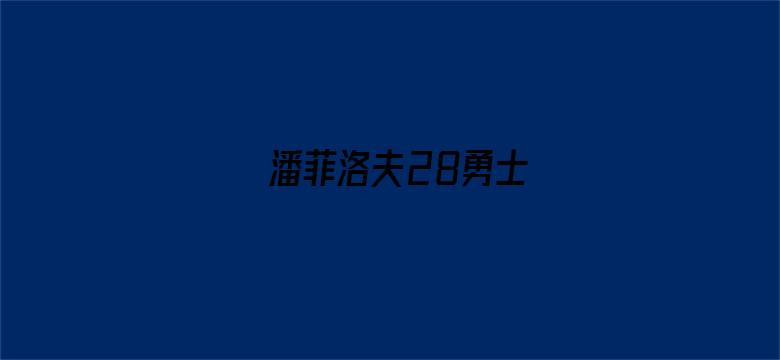 潘菲洛夫28勇士